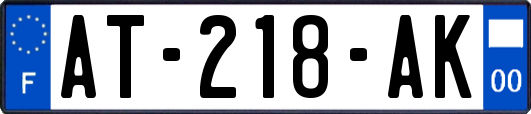 F
AT-218-AK
00